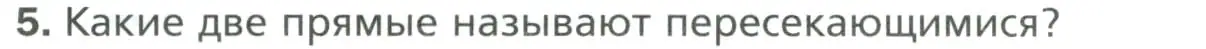 5. Какие две прямые называют пересекающимися?